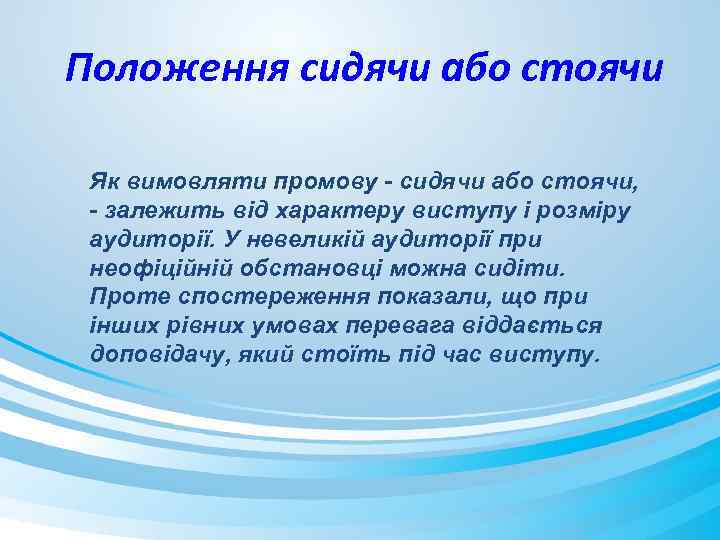 Положення сидячи або стоячи

Як вимовляти промову - сидячи або стоячи, - залежить від характеру виступу і розміру аудиторії. У невеликій аудиторії при неофіційній обстановці можна сидіти. Проте спостереження показали, що при інших рівних умовах перевага віддається доповідачу, який стоїть під час виступу.